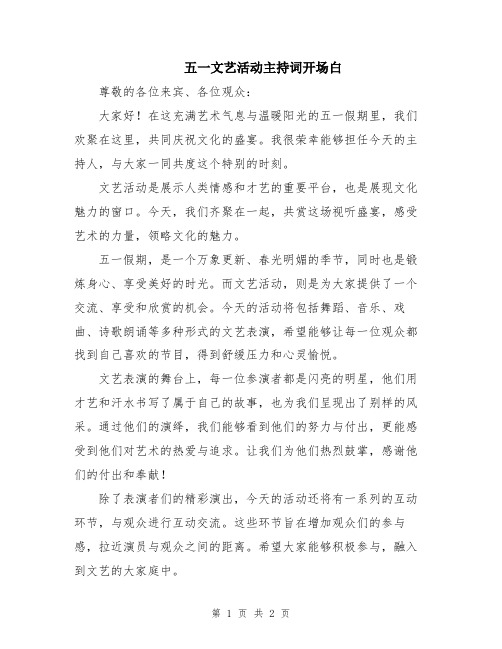 五一文艺活动主持词开场白

尊敬的各位来宾、各位观众：

大家好！在这充满艺术气息与温暖阳光的五一假期里，我们欢聚在这里，共同庆祝文化的盛宴。我很荣幸能够担任今天的主持人，与大家一同共度这个特别的时刻。

文艺活动是展示人类情感和才艺的重要平台，也是展现文化魅力的窗口。今天，我们齐聚在一起，共赏这场视听盛宴，感受艺术的力量，领略文化的魅力。

五一假期，是一个万象更新、春光明媚的季节，同时也是锻炼身心、享受美好的时光。而文艺活动，则是为大家提供了一个交流、享受和欣赏的机会。今天的活动将包括舞蹈、音乐、戏曲、诗歌朗诵等多种形式的文艺表演，希望能够让每一位观众都找到自己喜欢的节目，得到舒缓压力和心灵愉悦。

文艺表演的舞台上，每一位参演者都是闪亮的明星，他们用才艺和汗水书写了属于自己的故事，也为我们呈现出了别样的风采。通过他们的演绎，我们能够看到他们的努力与付出，更能感受到他们对艺术的热爱与追求。让我们为他们热烈鼓掌，感谢他们的付出和奉献！

除了表演者们的精彩演出，今天的活动还将有一系列的互动环节，与观众进行互动交流。这些环节旨在增加观众们的参与感，拉近演员与观众之间的距离。希望大家能够积极参与，融入到文艺的大家庭中。

第 1 页 共 2 页